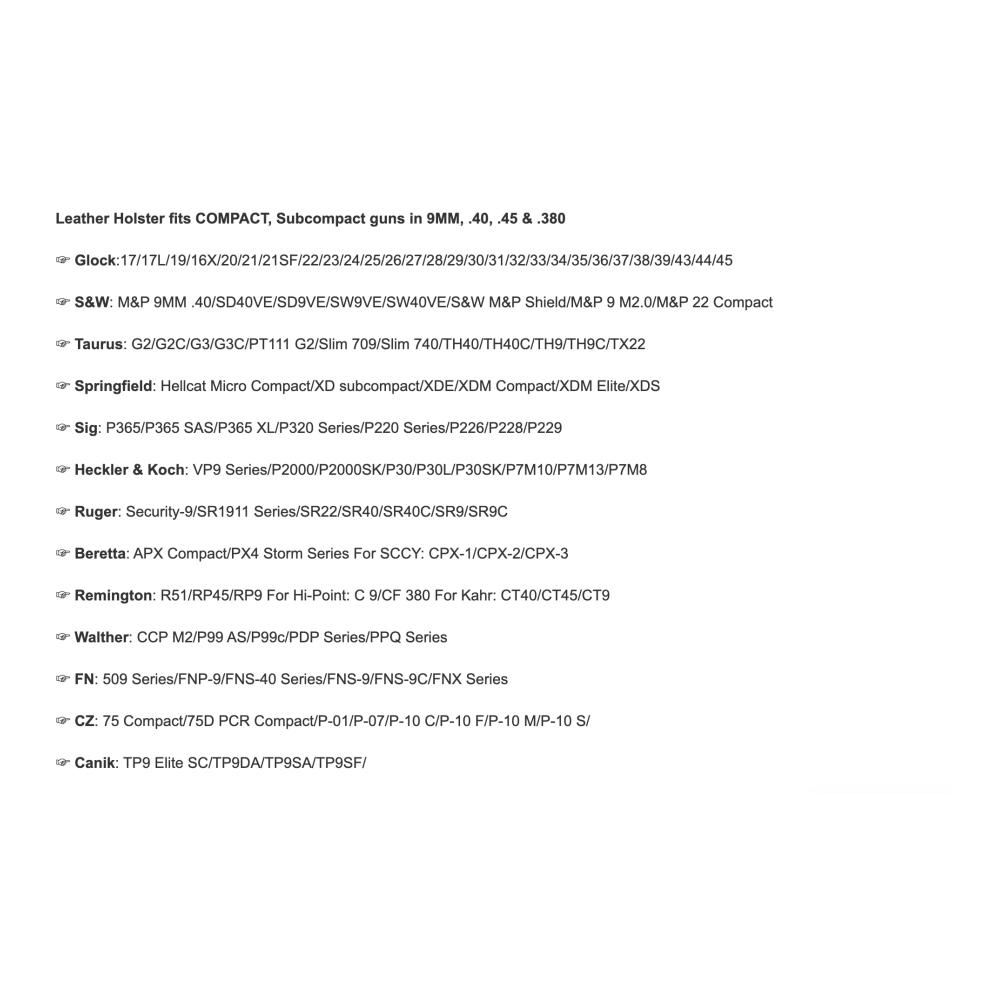 Leather Holster fits COMPACT, Subcompact guns in 9MM, .40, .45 & .380

☞ Glock:17/17L/19/16X/20/21/21SF/22/23/24/25/26/27/28/29/30/31/32/33/34/35/36/37/38/39/43/44/45

☞ S&W: M&P 9MM .40/SD40VE/SD9VE/SW9VE/SW40VE/S&W M&P Shield/M&P 9 M2.0/M&P 22 Compact

☞ Taurus: G2/G2C/G3/G3C/PT111 G2/Slim 709/Slim 740/TH40/TH40C/TH9/TH9C/TX22

☞ Springfield: Hellcat Micro Compact/XD subcompact/XDE/XDM Compact/XDM Elite/XDS

☞ Sig: P365/P365 SAS/P365 XL/P320 Series/P220 Series/P226/P228/P229

☞ Heckler & Koch: VP9 Series/P2000/P2000SK/P30/P30L/P30SK/P7M10/P7M13/P7M8

☞ Ruger: Security-9/SR1911 Series/SR22/SR40/SR40C/SR9/SR9C

☞ Beretta: APX Compact/PX4 Storm Series For SCCY: CPX-1/CPX-2/CPX-3

☞ Remington: R51/RP45/RP9 For Hi-Point: C 9/CF 380 For Kahr: CT40/CT45/CT9

☞ Walther: CCP M2/P99 AS/P99c/PDP Series/PPQ Series

☞ FN: 509 Series/FNP-9/FNS-40 Series/FNS-9/FNS-9C/FNX Series

☞ CZ: 75 Compact/75D PCR Compact/P-01/P-07/P-10 C/P-10 F/P-10 M/P-10 S/

☞ Canik: TP9 Elite SC/TP9DA/TP9SA/TP9SF/